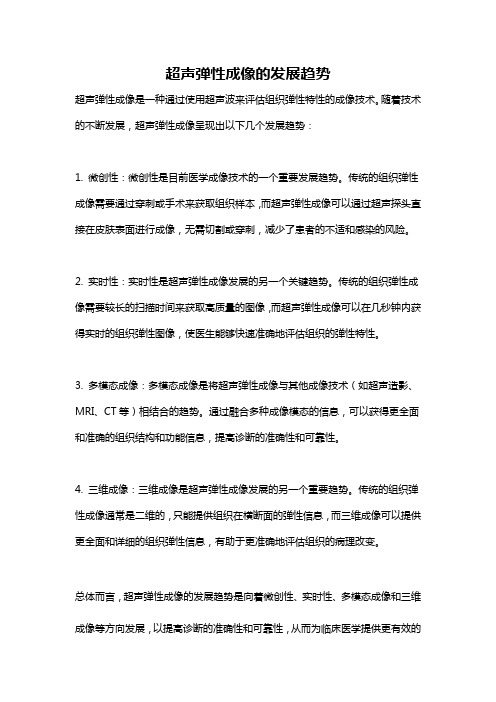 超声弹性成像的发展趋势

超声弹性成像是一种通过使用超声波来评估组织弹性特性的成像技术。随着技术的不断发展，超声弹性成像呈现出以下几个发展趋势：

1. 微创性：微创性是目前医学成像技术的一个重要发展趋势。传统的组织弹性成像需要通过穿刺或手术来获取组织样本，而超声弹性成像可以通过超声探头直接在皮肤表面进行成像，无需切割或穿刺，减少了患者的不适和感染的风险。

2. 实时性：实时性是超声弹性成像发展的另一个关键趋势。传统的组织弹性成像需要较长的扫描时间来获取高质量的图像，而超声弹性成像可以在几秒钟内获得实时的组织弹性图像，使医生能够快速准确地评估组织的弹性特性。

3. 多模态成像：多模态成像是将超声弹性成像与其他成像技术（如超声造影、MRI、CT 等）相结合的趋势。通过融合多种成像模态的信息，可以获得更全面和准确的组织结构和功能信息，提高诊断的准确性和可靠性。

4. 三维成像：三维成像是超声弹性成像发展的另一个重要趋势。传统的组织弹性成像通常是二维的，只能提供组织在横断面的弹性信息，而三维成像可以提供更全面和详细的组织弹性信息，有助于更准确地评估组织的病理改变。

总体而言，超声弹性成像的发展趋势是向着微创性、实时性、多模态成像和三维成像等方向发展，以提高诊断的准确性和可靠性，从而为临床医学提供更有效的